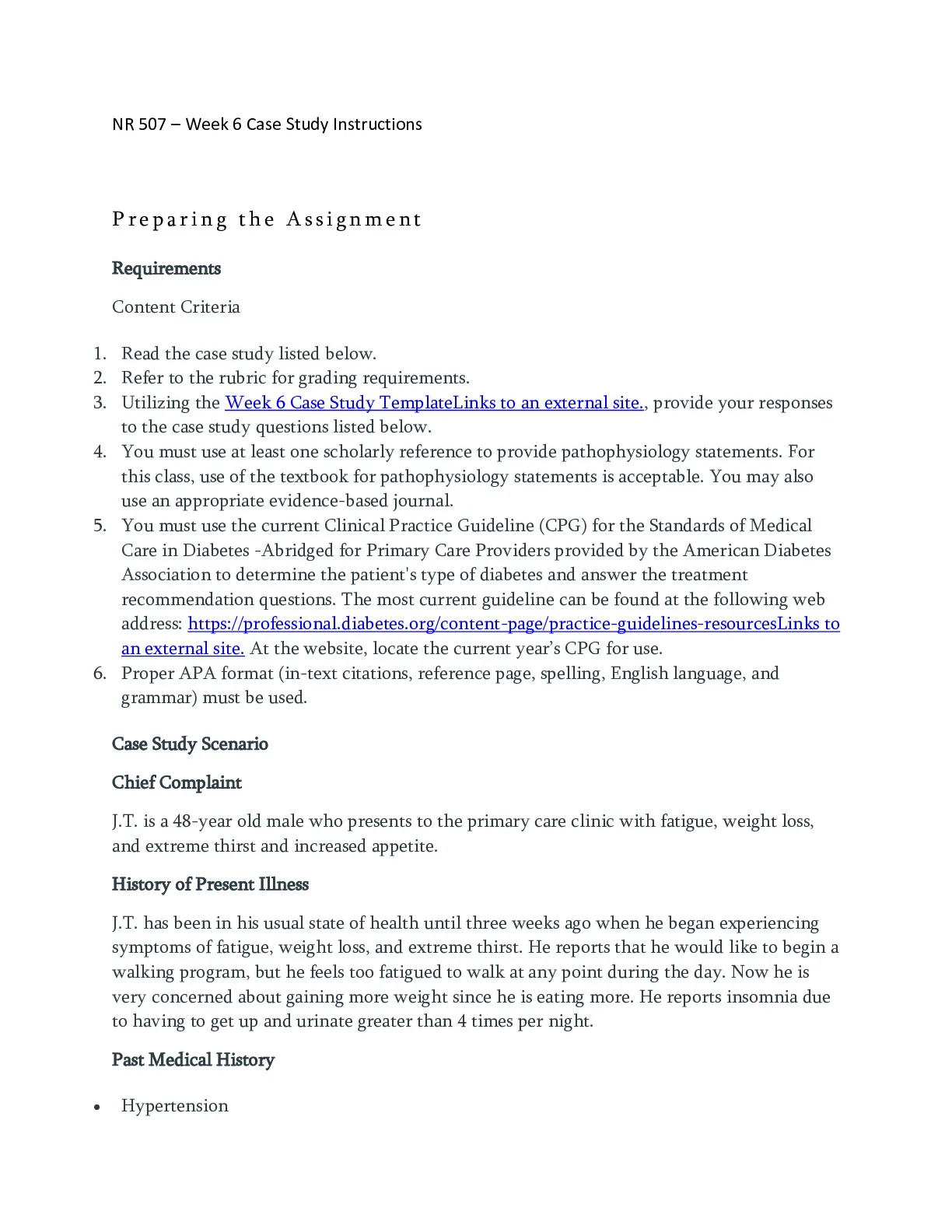 NR 507 – Week 6 Case Study Instructions

Preparing the Assignment

Requirements

Content Criteria

1. Read the case study listed below.
2. Refer to the rubric for grading requirements.
3. Utilizing the Week 6 Case Study TemplateLinks to an external site., provide your responses to the case study questions listed below.
4. You must use at least one scholarly reference to provide pathophysiology statements. For this class, use of the textbook for pathophysiology statements is acceptable. You may also use an appropriate evidence-based journal.
5. You must use the current Clinical Practice Guideline (CPG) for the Standards of Medical Care in Diabetes -Abridged for Primary Care Providers provided by the American Diabetes Association to determine the patient's type of diabetes and answer the treatment recommendation questions. The most current guideline can be found at the following web address: https://professional.diabetes.org/content-page/practice-guidelines-resourcesLinks to an external site. At the website, locate the current year's CPG for use.
6. Proper APA format (in-text citations, reference page, spelling, English language, and grammar) must be used.

Case Study Scenario

Chief Complaint

J.T. is a 48-year old male who presents to the primary care clinic with fatigue, weight loss, and extreme thirst and increased appetite.

History of Present Illness

J.T. has been in his usual state of health until three weeks ago when he began experiencing symptoms of fatigue, weight loss, and extreme thirst. He reports that he would like to begin a walking program, but he feels too fatigued to walk at any point during the day. Now he is very concerned about gaining more weight since he is eating more. He reports insomnia due to having to get up and urinate greater than 4 times per night.

Past Medical History

• Hypertension